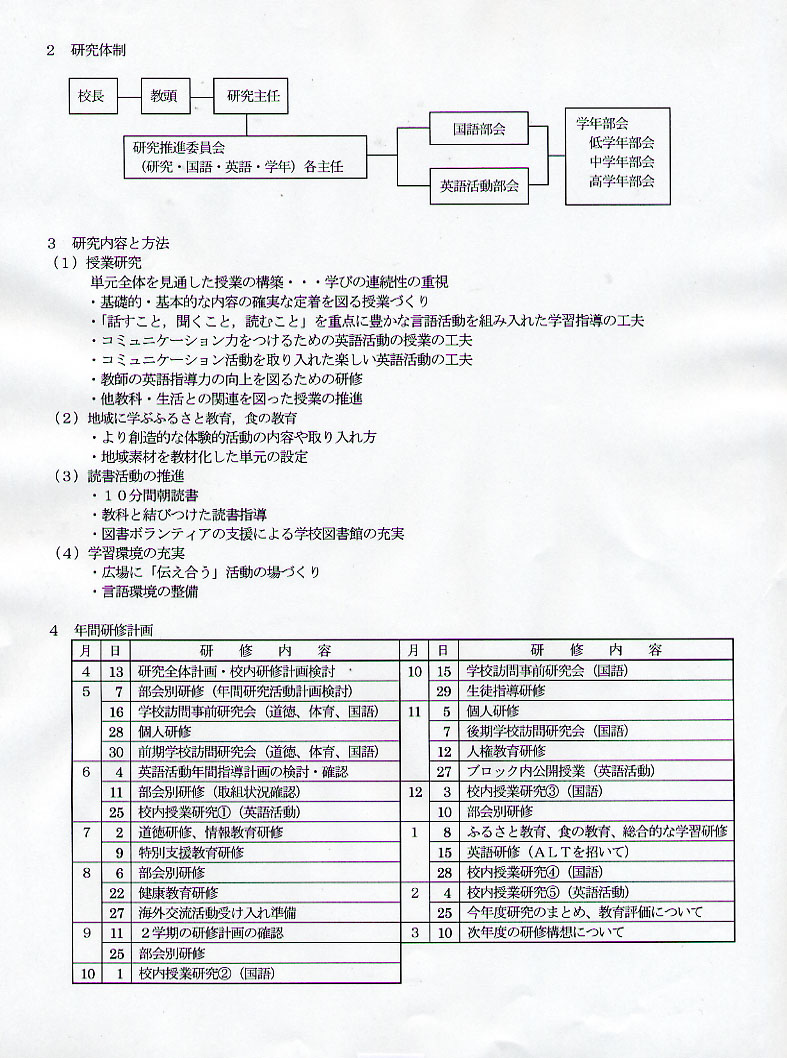 2　研究体制

校長　教頭　研究主任

研究推進委員会
（研究・国語・英語・学年）各主任

国語部会

英語活動部会

学年部会
低学年部会
中学年部会
高学年部会

3　研究内容と方法
（1）授業研究
単元全体を見通した授業の構築・・・学びの連続性の重視
・基礎的・基本的な内容の確実な定着を図る授業づくり
・「話すこと，聞くこと，読むこと」を重点に豊かな言語活動を組み入れた学習指導の工夫
・コミュニケーション力をつけるための英語活動の授業の工夫
・コミュニケーション活動を取り入れた楽しい英語活動の工夫
・教師の英語指導力の向上を図るための研修
・他教科・生活との関連を図った授業の推進
（2）地域に学ぶふるさと教育，食の教育
・より創造的な体験的活動の内容や取り入れ方
・地域素材を教材化した単元の設定
（3）読書活動の推進
・１０分間朝読書
・教科と結びつけた読書指導
・図書ボランティアの支援による学校図書館の充実
（4）学習環境の充実
・広場に「伝え合う」活動の場づくり
・言語環境の整備

4　年間研修計画

| 月 | 日 | 研　修　内　容 |
|---|---|---|
| 4 | 13 | 研究全体計画・校内研修計画検討 |
| 5 | 7 | 部会別研修（年間研究活動計画検討） |
|  | 16 | 学校訪問事前研究会（道徳、体育、国語） |
|  | 28 | 個人研修 |
|  | 30 | 前期学校訪問研究会（道徳、体育、国語） |
| 6 | 4 | 英語活動年間指導計画の検討・確認 |
|  | 11 | 部会別研修（取組状況確認） |
|  | 25 | 校内授業研究①（英語活動） |
| 7 | 2 | 道徳研修、情報教育研修 |
|  | 9 | 特別支援教育研修 |
| 8 | 6 | 部会別研修 |
|  | 22 | 健康教育研修 |
|  | 27 | 海外交流活動受け入れ準備 |
| 9 | 11 | ２学期の研修計画の確認 |
|  | 25 | 部会別研修 |
| 10 | 1 | 校内授業研究②（国語） |

| 月 | 日 | 研　修　内　容 |
|---|---|---|
| 10 | 15 | 学校訪問事前研究会（国語） |
|  | 29 | 生徒指導研修 |
| 11 | 5 | 個人研修 |
|  | 7 | 後期学校訪問研究会（国語） |
|  | 12 | 人権教育研修 |
|  | 27 | ブロック内公開授業（英語活動） |
| 12 | 3 | 校内授業研究③（国語） |
|  | 10 | 部会別研修 |
| 1 | 8 | ふるさと教育、食の教育、総合的な学習研修 |
|  | 15 | 英語研修（ＡＬＴを招いて） |
|  | 28 | 校内授業研究④（国語） |
| 2 | 4 | 校内授業研究⑤（英語活動） |
|  | 25 | 今年度研究のまとめ、教育評価について |
| 3 | 10 | 次年度の研修構想について |